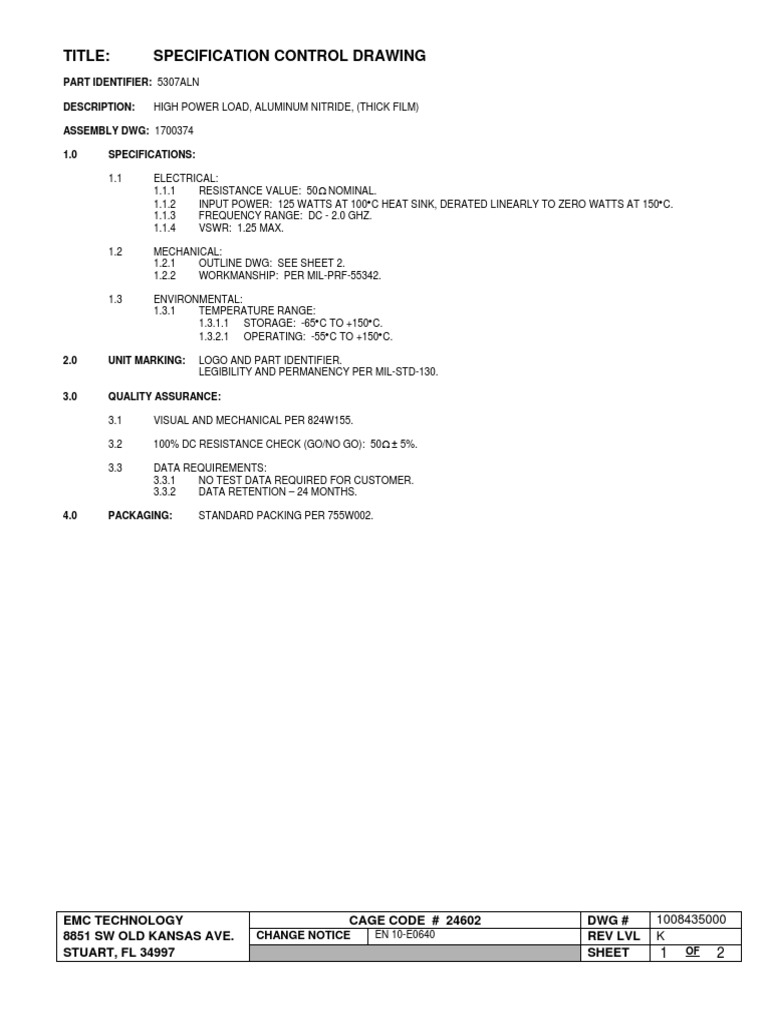 TITLE: SPECIFICATION CONTROL DRAWING

PART IDENTIFIER: 5307ALN

DESCRIPTION: HIGH POWER LOAD, ALUMINUM NITRIDE, (THICK FILM)

ASSEMBLY DWG: 1700374

1.0 SPECIFICATIONS:

1.1 ELECTRICAL:
1.1.1 RESISTANCE VALUE: 50Ω NOMINAL.
1.1.2 INPUT POWER: 125 WATTS AT 100•C HEAT SINK, DERATED LINEARLY TO ZERO WATTS AT 150•C.
1.1.3 FREQUENCY RANGE: DC - 2.0 GHZ.
1.1.4 VSWR: 1.25 MAX.

1.2 MECHANICAL:
1.2.1 OUTLINE DWG: SEE SHEET 2.
1.2.2 WORKMANSHIP: PER MIL-PRF-55342.

1.3 ENVIRONMENTAL:
1.3.1 TEMPERATURE RANGE:
1.3.1.1 STORAGE: -65•C TO +150•C.
1.3.2.1 OPERATING: -55•C TO +150•C.

2.0 UNIT MARKING: LOGO AND PART IDENTIFIER.
LEGIBILITY AND PERMANENCY PER MIL-STD-130.

3.0 QUALITY ASSURANCE:

3.1 VISUAL AND MECHANICAL PER 824W155.

3.2 100% DC RESISTANCE CHECK (GO/NO GO): 50Ω ± 5%.

3.3 DATA REQUIREMENTS:
3.3.1 NO TEST DATA REQUIRED FOR CUSTOMER.
3.3.2 DATA RETENTION – 24 MONTHS.

4.0 PACKAGING: STANDARD PACKING PER 755W002.

| EMC TECHNOLOGY | CAGE CODE # 24602 | | DWG # | 1008435000 |
|---|---|---|---|---|
| 8851 SW OLD KANSAS AVE. | CHANGE NOTICE | EN 10-E0640 | REV LVL | K |
| STUART, FL 34997 | | | SHEET | 1 OF 2 |